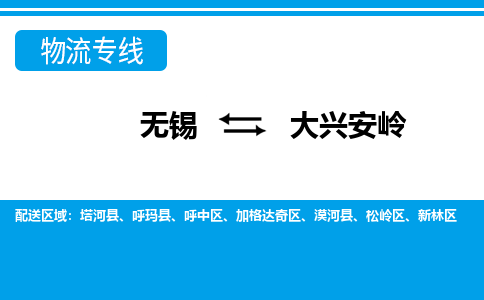 物流专线

无锡 ⇆ 大兴安岭

配送区域：塔河县、呼玛县、呼中区、加格达奇区、漠河县、松岭区、新林区